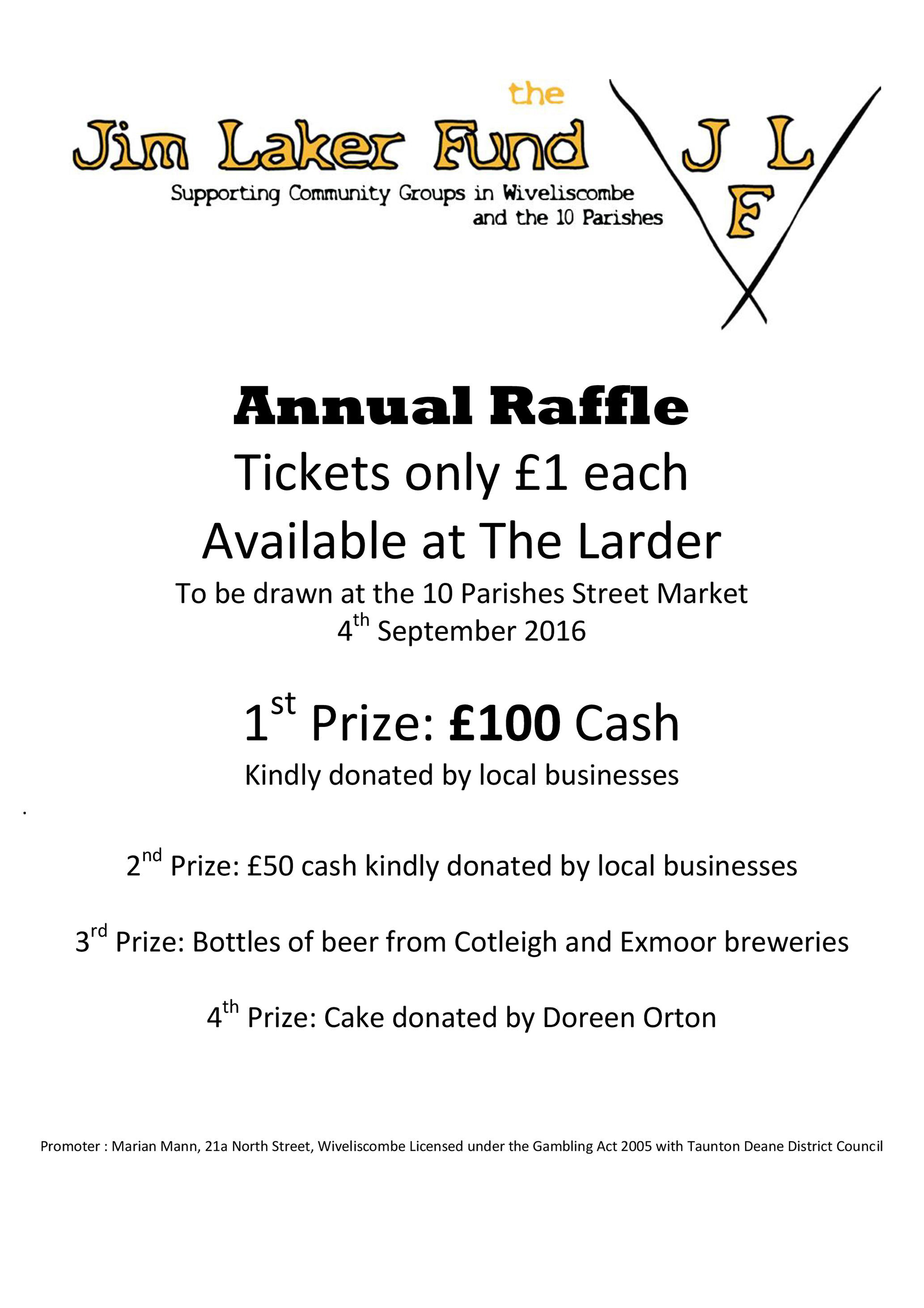 the
Jim Laker Fund
Supporting Community Groups in Wiveliscombe
and the 10 Parishes

J L
F

Annual Raffle
Tickets only £1 each
Available at The Larder
To be drawn at the 10 Parishes Street Market
4th September 2016

1st Prize: £100 Cash
Kindly donated by local businesses

.

2nd Prize: £50 cash kindly donated by local businesses

3rd Prize: Bottles of beer from Cotleigh and Exmoor breweries

4th Prize: Cake donated by Doreen Orton

Promoter : Marian Mann, 21a North Street, Wiveliscombe Licensed under the Gambling Act 2005 with Taunton Deane District Council